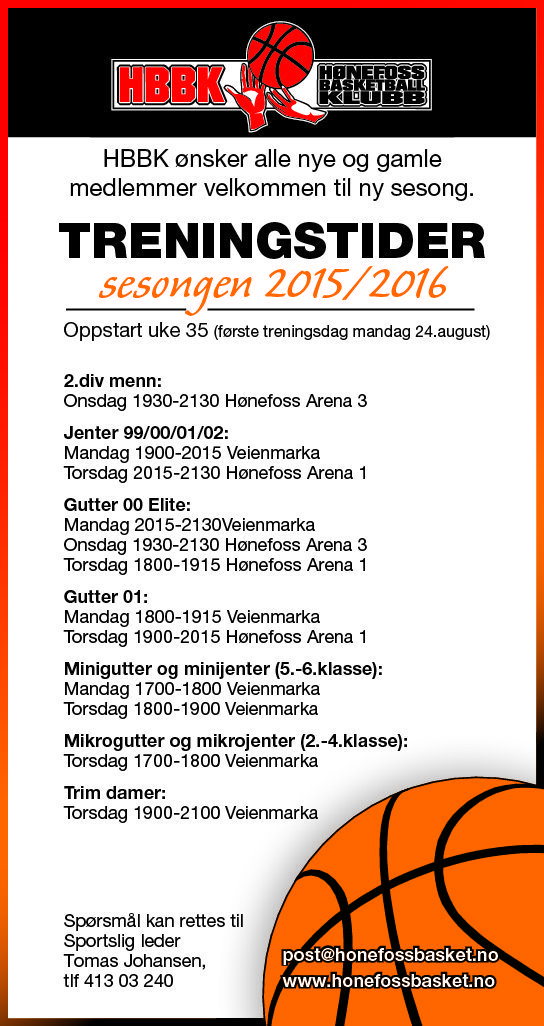 HBBK
HØNEFOSS BASKETBALL KLUBB

HBBK ønsker alle nye og gamle medlemmer velkommen til ny sesong.

TRENINGSTIDER
sesongen 2015/2016

Oppstart uke 35 (første treningsdag mandag 24.august)

2.div menn:
Onsdag 1930-2130 Hønefoss Arena 3

Jenter 99/00/01/02:
Mandag 1900-2015 Veienmarka
Torsdag 2015-2130 Hønefoss Arena 1

Gutter 00 Elite:
Mandag 2015-2130Veienmarka
Onsdag 1930-2130 Hønefoss Arena 3
Torsdag 1800-1915 Hønefoss Arena 1

Gutter 01:
Mandag 1800-1915 Veienmarka
Torsdag 1900-2015 Hønefoss Arena 1

Minigutter og minijenter (5.-6.klasse):
Mandag 1700-1800 Veienmarka
Torsdag 1800-1900 Veienmarka

Mikrogutter og mikrojenter (2.-4.klasse):
Torsdag 1700-1800 Veienmarka

Trim damer:
Torsdag 1900-2100 Veienmarka

Spørsmål kan rettes til
Sportslig leder
Tomas Johansen,
tlf 413 03 240

post@honefossbasket.no
www.honefossbasket.no